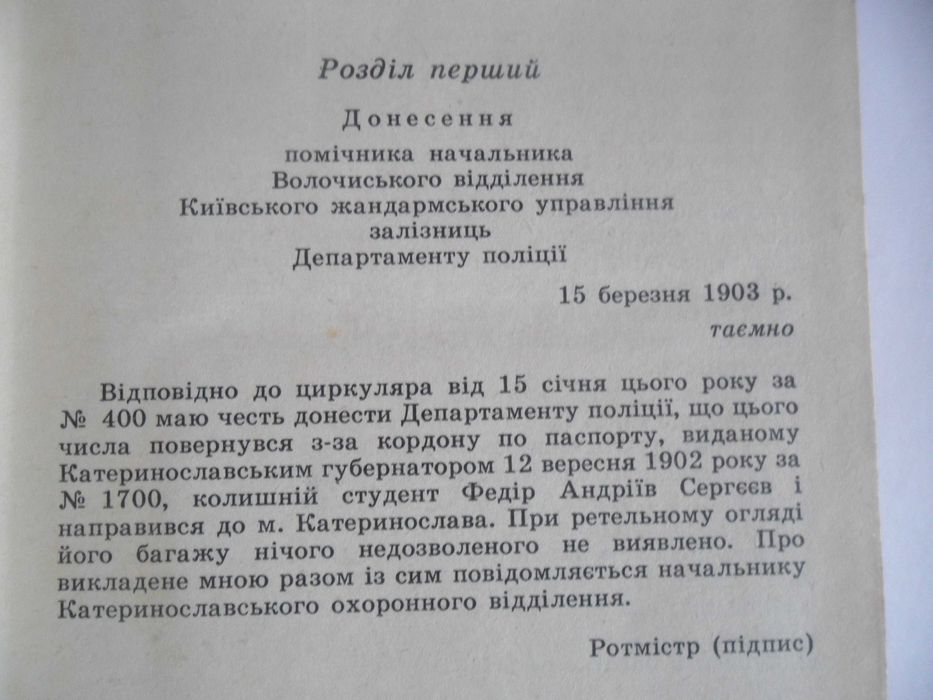 Розділ перший

Донесення

помічника начальника
Волочиського відділення
Київського жандармського управління
залізниць
Департаменту поліції

15 березня 1903 р.

таємно

Відповідно до циркуляра від 15 січня цього року за № 400 маю честь донести Департаменту поліції, що цього числа повернувся з-за кордону по паспорту, виданому Катеринославським губернатором 12 вересня 1902 року за № 1700, колишній студент Федір Андріїв Сергєєв і направився до м. Катеринослава. При ретельному огляді його багажу нічого недозволеного не виявлено. Про викладене мною разом із сим повідомляється начальнику Катеринославського охоронного відділення.

Ротмістр (підпис)